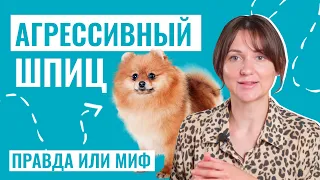 АГРЕССИВНЫЙ
ШПИЦ

ПРАВДА ИЛИ МИФ